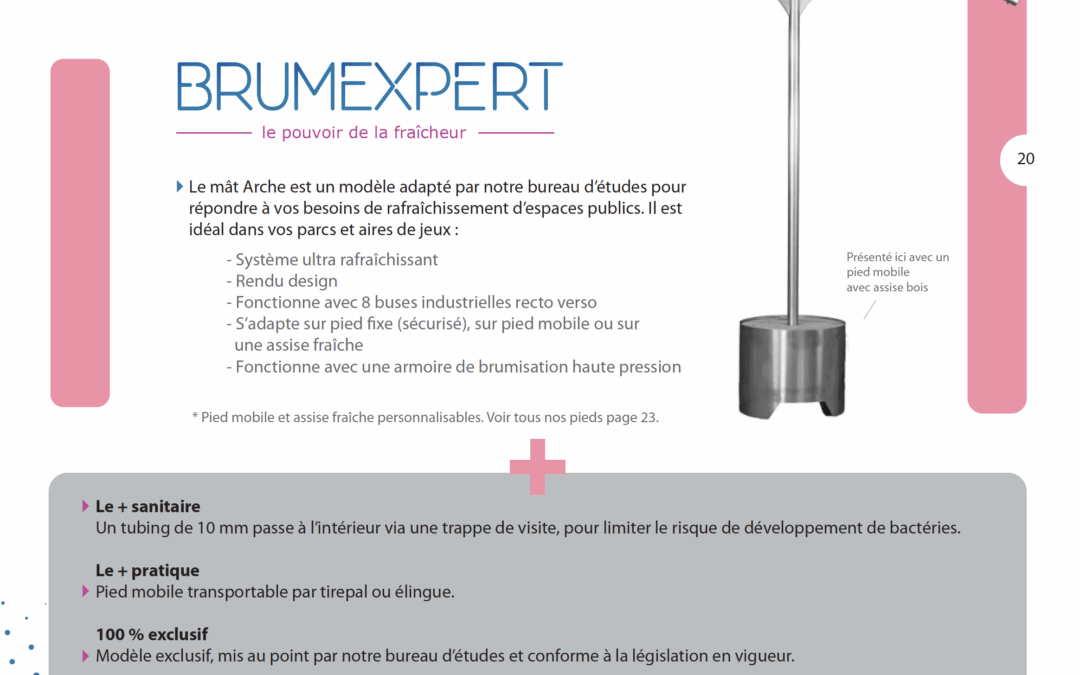 BRUMEXPERT

le pouvoir de la fraîcheur

20

Le mât Arche est un modèle adapté par notre bureau d'études pour répondre à vos besoins de rafraîchissement d'espaces publics. Il est idéal dans vos parcs et aires de jeux :

- Système ultra rafraîchissant
- Rendu design
- Fonctionne avec 8 buses industrielles recto verso
- S'adapte sur pied fixe (sécurisé), sur pied mobile ou sur une assise fraîche
- Fonctionne avec une armoire de brumisation haute pression

* Pied mobile et assise fraîche personnalisables. Voir tous nos pieds page 23.

Présenté ici avec un pied mobile avec assise bois

Le + sanitaire
Un tubing de 10 mm passe à l'intérieur via une trappe de visite, pour limiter le risque de développement de bactéries.

Le + pratique
Pied mobile transportable par tirepal ou élingue.

100 % exclusif
Modèle exclusif, mis au point par notre bureau d'études et conforme à la législation en vigueur.